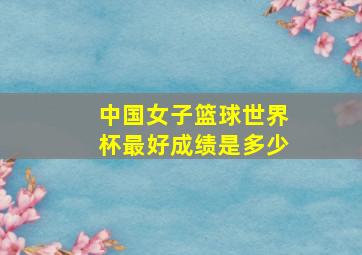 中国女子篮球世界杯最好成绩是多少